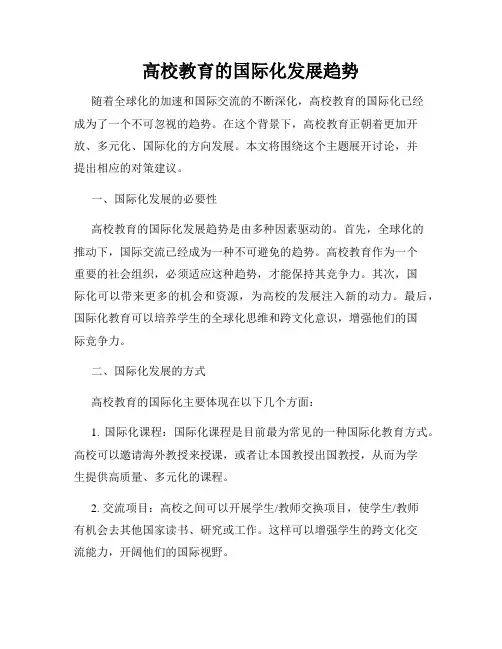 高校教育的国际化发展趋势

随着全球化的加速和国际交流的不断深化，高校教育的国际化已经成为了一个不可忽视的趋势。在这个背景下，高校教育正朝着更加开放、多元化、国际化的方向发展。本文将围绕这个主题展开讨论，并提出相应的对策建议。

一、国际化发展的必要性

高校教育的国际化发展趋势是由多种因素驱动的。首先，全球化的推动下，国际交流已经成为一种不可避免的趋势。高校教育作为一个重要的社会组织，必须适应这种趋势，才能保持其竞争力。其次，国际化可以带来更多的机会和资源，为高校的发展注入新的动力。最后，国际化教育可以培养学生的全球化思维和跨文化意识，增强他们的国际竞争力。

二、国际化发展的方式

高校教育的国际化主要体现在以下几个方面：

1. 国际化课程：国际化课程是目前最为常见的一种国际化教育方式。高校可以邀请海外教授来授课，或者让本国教授出国教授，从而为学生提供高质量、多元化的课程。

2. 交流项目：高校之间可以开展学生/教师交换项目，使学生/教师有机会去其他国家读书、研究或工作。这样可以增强学生的跨文化交流能力，开阔他们的国际视野。